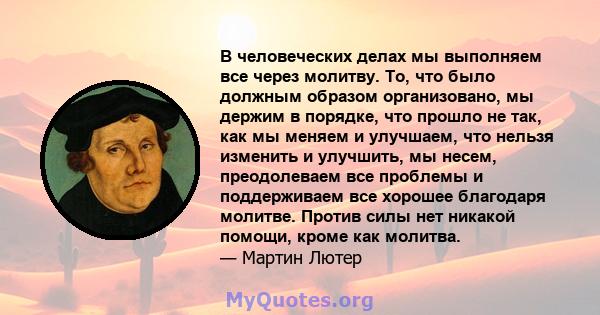 В человеческих делах мы выполняем все через молитву. То, что было должным образом организовано, мы держим в порядке, что прошло не так, как мы меняем и улучшаем, что нельзя изменить и улучшить, мы несем, преодолеваем все проблемы и поддерживаем все хорошее благодаря молитве. Против силы нет никакой помощи, кроме как молитва.
— Мартин Лютер

MyQuotes.org